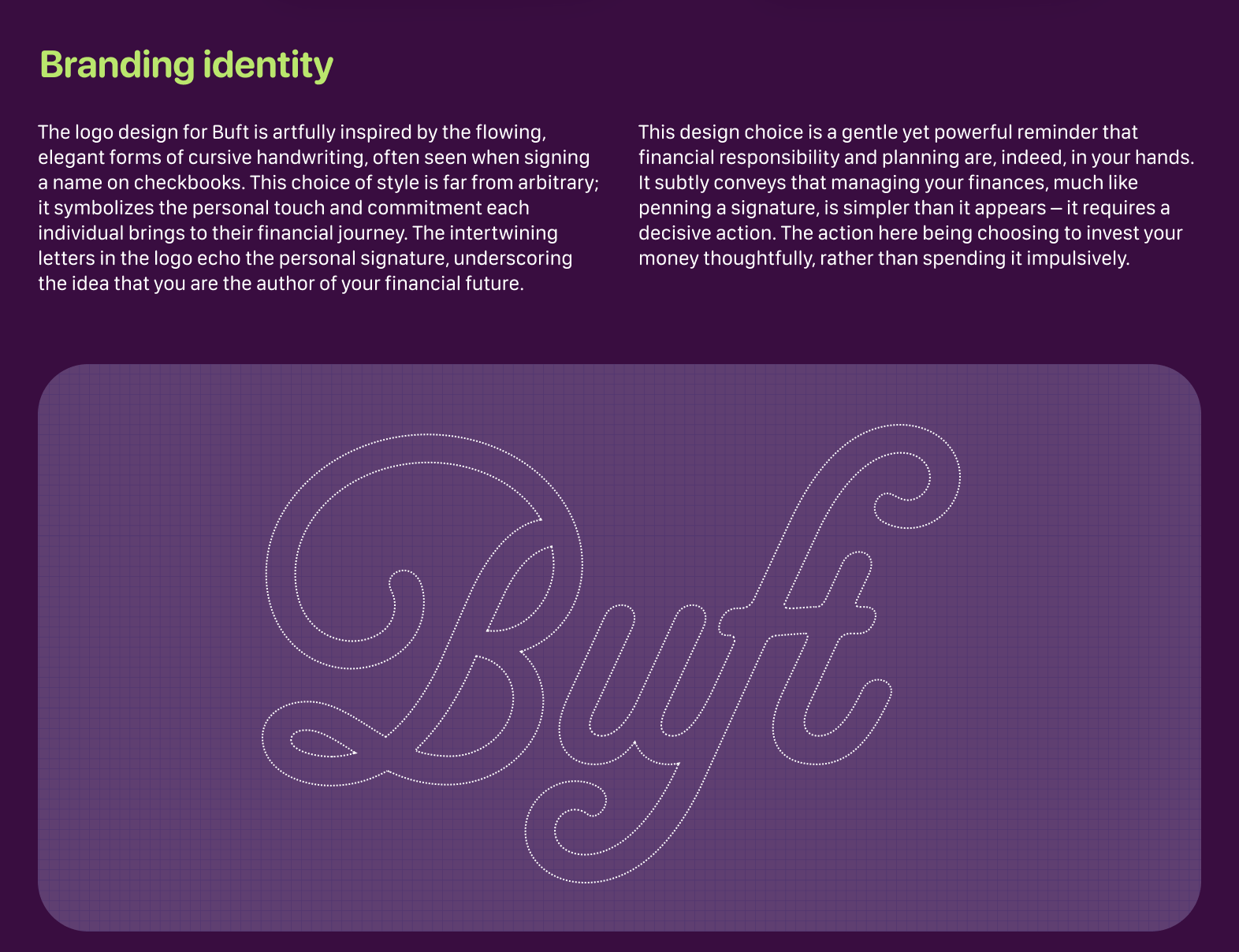 Branding identity

The logo design for Buft is artfully inspired by the flowing, elegant forms of cursive handwriting, often seen when signing a name on checkbooks. This choice of style is far from arbitrary; it symbolizes the personal touch and commitment each individual brings to their financial journey. The intertwining letters in the logo echo the personal signature, underscoring the idea that you are the author of your financial future.

This design choice is a gentle yet powerful reminder that financial responsibility and planning are, indeed, in your hands. It subtly conveys that managing your finances, much like penning a signature, is simpler than it appears – it requires a decisive action. The action here being choosing to invest your money thoughtfully, rather than spending it impulsively.

Buft